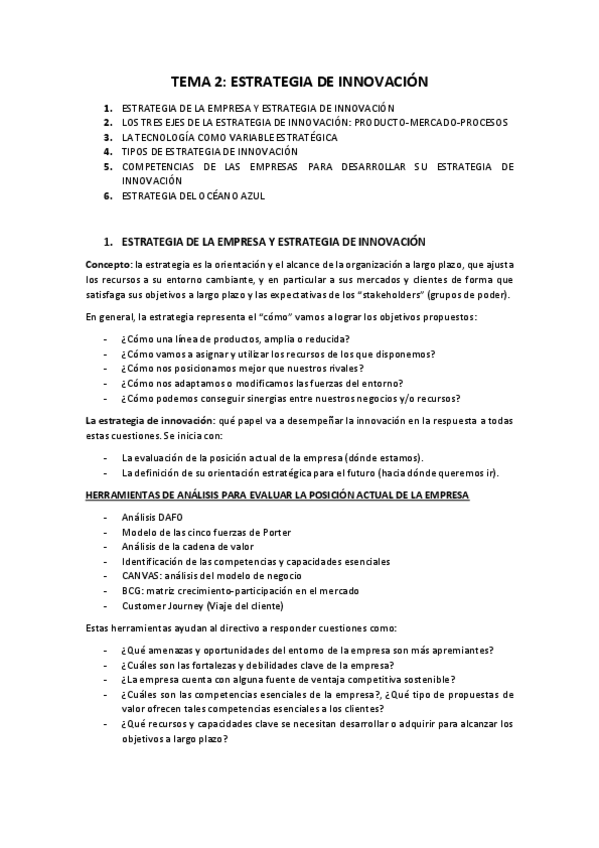 TEMA 2: ESTRATEGIA DE INNOVACIÓN

1. ESTRATEGIA DE LA EMPRESA Y ESTRATEGIA DE INNOVACIÓN
2. LOS TRES EJES DE LA ESTRATEGIA DE INNOVACIÓN: PRODUCTO-MERCADO-PROCESOS
3. LA TECNOLOGÍA COMO VARIABLE ESTRATÉGICA
4. TIPOS DE ESTRATEGIA DE INNOVACIÓN
5. COMPETENCIAS DE LAS EMPRESAS PARA DESARROLLAR SU ESTRATEGIA DE INNOVACIÓN
6. ESTRATEGIA DEL OCÉANO AZUL

1. ESTRATEGIA DE LA EMPRESA Y ESTRATEGIA DE INNOVACIÓN

Concepto: la estrategia es la orientación y el alcance de la organización a largo plazo, que ajusta los recursos a su entorno cambiante, y en particular a sus mercados y clientes de forma que satisfaga sus objetivos a largo plazo y las expectativas de los "stakeholders" (grupos de poder).

En general, la estrategia representa el "cómo" vamos a lograr los objetivos propuestos:

- ¿Cómo una línea de productos, amplia o reducida?
- ¿Cómo vamos a asignar y utilizar los recursos de los que disponemos?
- ¿Cómo nos posicionamos mejor que nuestros rivales?
- ¿Cómo nos adaptamos o modificamos las fuerzas del entorno?
- ¿Cómo podemos conseguir sinergias entre nuestros negocios y/o recursos?

La estrategia de innovación: qué papel va a desempeñar la innovación en la respuesta a todas estas cuestiones. Se inicia con:

- La evaluación de la posición actual de la empresa (dónde estamos).
- La definición de su orientación estratégica para el futuro (hacia dónde queremos ir).

HERRAMIENTAS DE ANÁLISIS PARA EVALUAR LA POSICIÓN ACTUAL DE LA EMPRESA

- Análisis DAFO
- Modelo de las cinco fuerzas de Porter
- Análisis de la cadena de valor
- Identificación de las competencias y capacidades esenciales
- CANVAS: análisis del modelo de negocio
- BCG: matriz crecimiento-participación en el mercado
- Customer Journey (Viaje del cliente)

Estas herramientas ayudan al directivo a responder cuestiones como:

- ¿Qué amenazas y oportunidades del entorno de la empresa son más apremiantes?
- ¿Cuáles son las fortalezas y debilidades clave de la empresa?
- ¿La empresa cuenta con alguna fuente de ventaja competitiva sostenible?
- ¿Cuáles son las competencias esenciales de la empresa?, ¿Qué tipo de propuestas de valor ofrecen tales competencias esenciales a los clientes?
- ¿Qué recursos y capacidades clave se necesitan desarrollar o adquirir para alcanzar los objetivos a largo plazo?